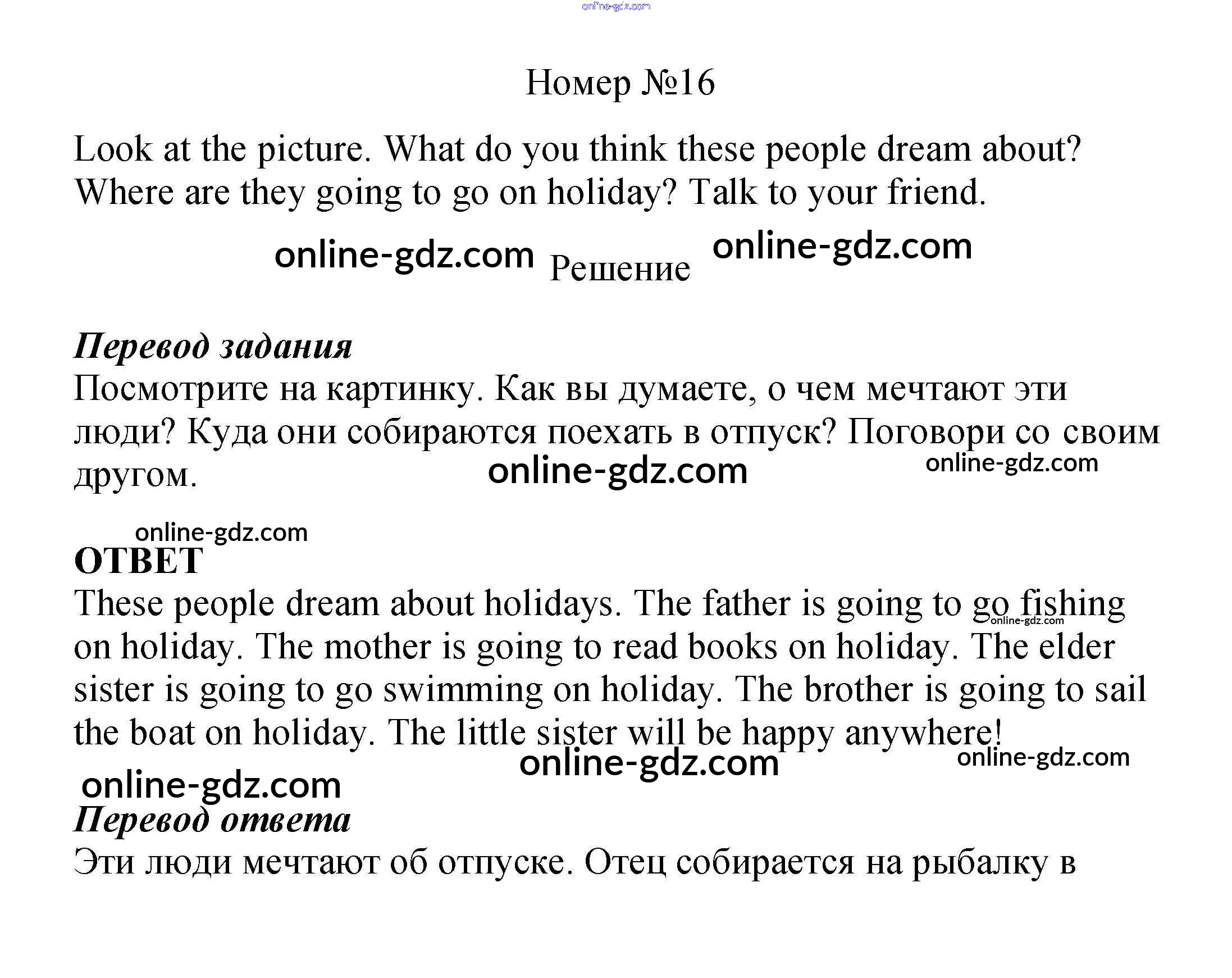 Номер №16

Look at the picture. What do you think these people dream about? Where are they going to go on holiday? Talk to your friend.

Решение

Перевод задания
Посмотрите на картинку. Как вы думаете, о чем мечтают эти люди? Куда они собираются поехать в отпуск? Поговори со своим другом.

ОТВЕТ
These people dream about holidays. The father is going to go fishing on holiday. The mother is going to read books on holiday. The elder sister is going to go swimming on holiday. The brother is going to sail the boat on holiday. The little sister will be happy anywhere!

Перевод ответа
Эти люди мечтают об отпуске. Отец собирается на рыбалку в

online-gdz.com